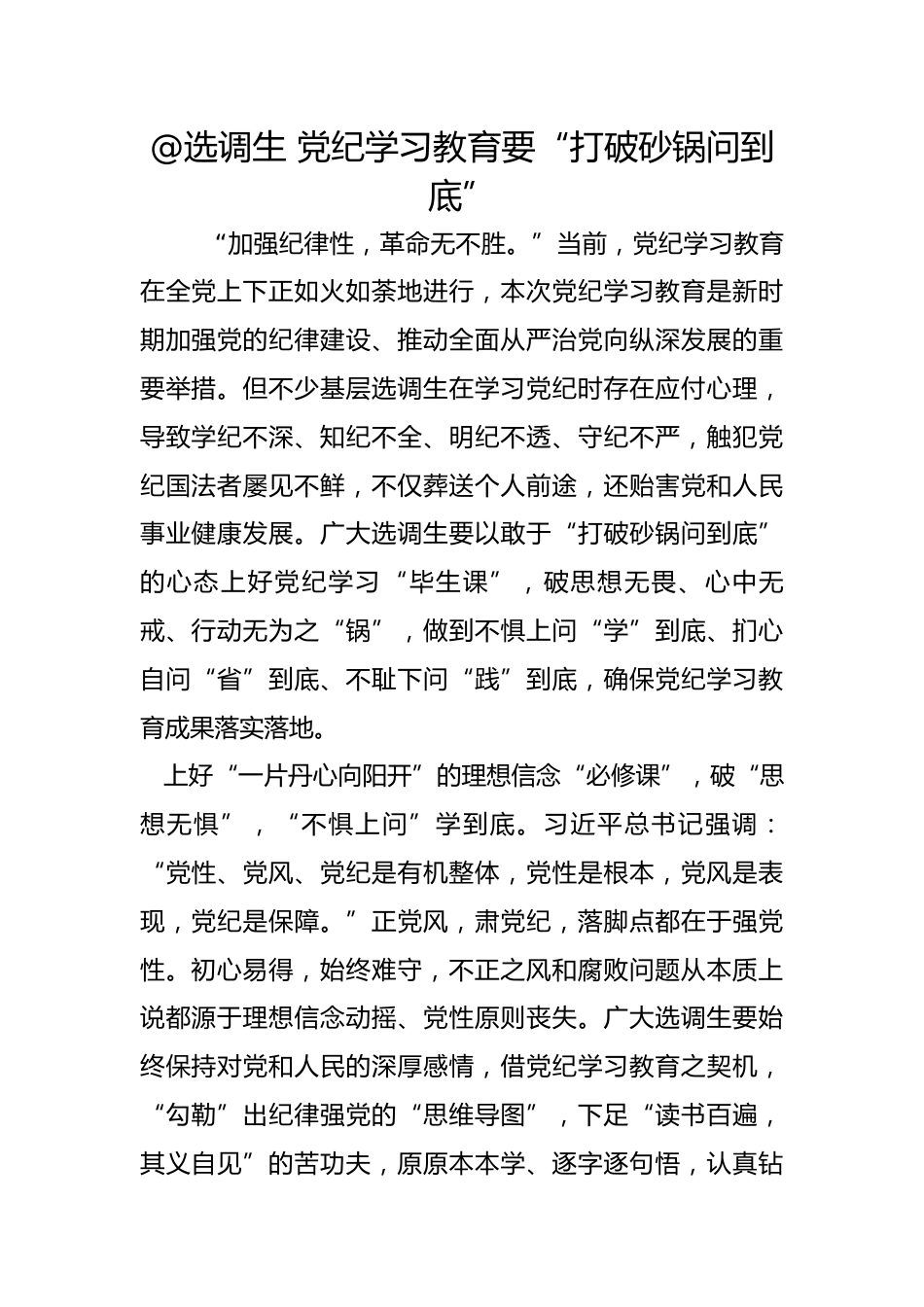 @选调生 党纪学习教育要“打破砂锅问到底”

“加强纪律性，革命无不胜。”当前，党纪学习教育在全党上下正如火如荼地进行，本次党纪学习教育是新时期加强党的纪律建设、推动全面从严治党向纵深发展的重要举措。但不少基层选调生在学习党纪时存在应付心理，导致学纪不深、知纪不全、明纪不透、守纪不严，触犯党纪国法者屡见不鲜，不仅葬送个人前途，还贻害党和人民事业健康发展。广大选调生要以敢于“打破砂锅问到底”的心态上好党纪学习“毕生课”，破思想无畏、心中无戒、行动无为之“锅”，做到不惧上问“学”到底、扪心自问“省”到底、不耻下问“践”到底，确保党纪学习教育成果落实落地。

上好“一片丹心向阳开”的理想信念“必修课”，破“思想无惧”，“不惧上问”学到底。习近平总书记强调：“党性、党风、党纪是有机整体，党性是根本，党风是表现，党纪是保障。”正党风，肃党纪，落脚点都在于强党性。初心易得，始终难守，不正之风和腐败问题从本质上说都源于理想信念动摇、党性原则丧失。广大选调生要始终保持对党和人民的深厚感情，借党纪学习教育之契机，“勾勒”出纪律强党的“思维导图”，下足“读书百遍，其义自见”的苦功夫，原原本本学、逐字逐句悟，认真钻